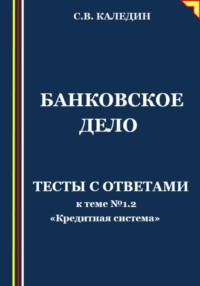 С.В. КАЛЕДИН

БАНКОВСКОЕ ДЕЛО

ТЕСТЫ С ОТВЕТАМИ
к теме №1.2
«Кредитная система»